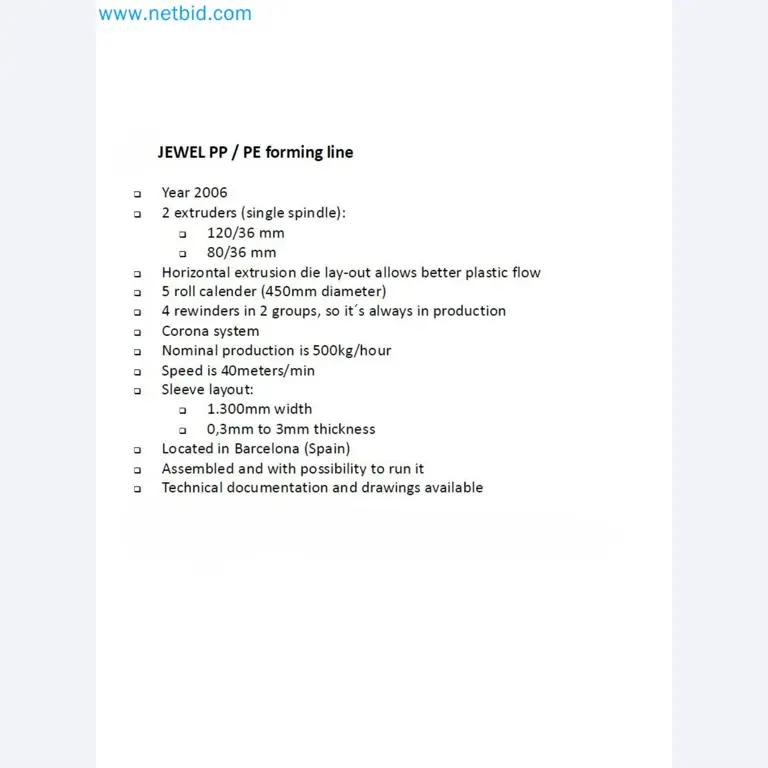 www.netbid.com

JEWEL PP / PE forming line

- Year 2006
- 2 extruders (single spindle):
  - 120/36 mm
  - 80/36 mm
- Horizontal extrusion die lay-out allows better plastic flow
- 5 roll calender (450mm diameter)
- 4 rewinders in 2 groups, so it´s always in production
- Corona system
- Nominal production is 500kg/hour
- Speed is 40meters/min
- Sleeve layout:
  - 1.300mm width
  - 0,3mm to 3mm thickness
- Located in Barcelona (Spain)
- Assembled and with possibility to run it
- Technical documentation and drawings available